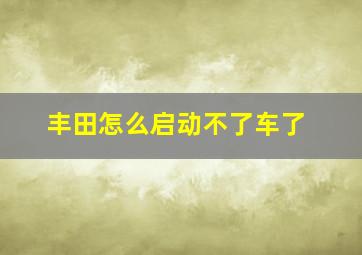 丰田怎么启动不了车了